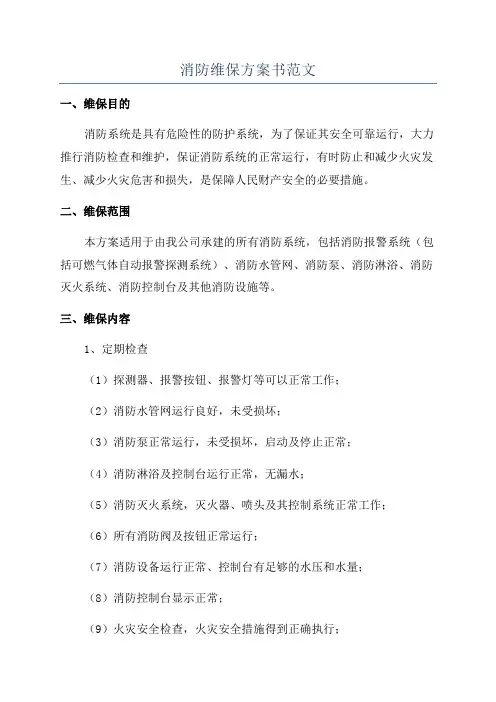 消防维保方案书范文

一、维保目的

消防系统是具有危险性的防护系统，为了保证其安全可靠运行，大力推行消防检查和维护，保证消防系统的正常运行，有时防止和减少火灾发生、减少火灾危害和损失，是保障人民财产安全的必要措施。

二、维保范围

本方案适用于由我公司承建的所有消防系统，包括消防报警系统（包括可燃气体自动报警探测系统）、消防水管网、消防泵、消防淋浴、消防灭火系统、消防控制台及其他消防设施等。

三、维保内容

1、定期检查

（1）探测器、报警按钮、报警灯等可以正常工作；

（2）消防水管网运行良好，未受损坏；

（3）消防泵正常运行，未受损坏，启动及停止正常；

（4）消防淋浴及控制台运行正常，无漏水；

（5）消防灭火系统，灭火器、喷头及其控制系统正常工作；

（6）所有消防阀及按钮正常运行；

（7）消防设备运行正常、控制台有足够的水压和水量；

（8）消防控制台显示正常；

（9）火灾安全检查，火灾安全措施得到正确执行；